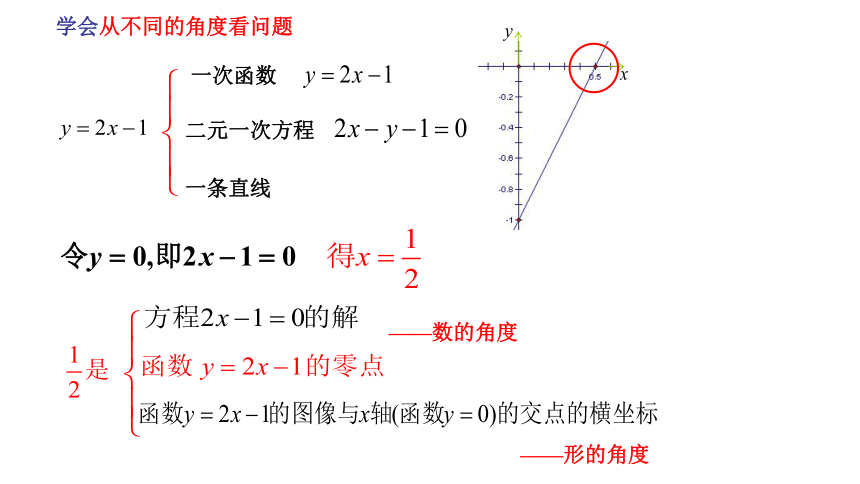 学会从不同的角度看问题

$y=2x-1$

一次函数 $y=2x-1$

二元一次方程 $2x-y-1=0$

一条直线

$y$

$x$

0.5

-0.2

-0.4

-0.6

-0.8

-1

令$y=0$,即$2x-1=0$ 得$x=\frac{1}{2}$

$\frac{1}{2}$是

方程$2x-1=0$的解

——数的角度

函数 $y=2x-1$的零点

函数$y=2x-1$的图像与$x$轴(函数$y=0$)的交点的横坐标

——形的角度